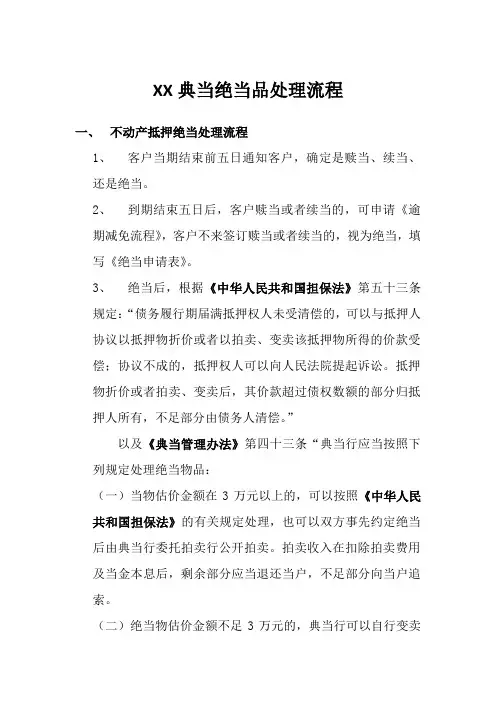 XX 典当绝当品处理流程

一、 不动产抵押绝当处理流程

1、 客户当期结束前五日通知客户，确定是赎当、续当、还是绝当。

2、 到期结束五日后，客户赎当或者续当的，可申请《逾期减免流程》，客户不来签订赎当或者续当的，视为绝当，填写《绝当申请表》。

3、 绝当后，根据《中华人民共和国担保法》第五十三条规定：“债务履行期届满抵押权人未受清偿的，可以与抵押人协议以抵押物折价或者以拍卖、变卖该抵押物所得的价款受偿；协议不成的，抵押权人可以向人民法院提起诉讼。抵押物折价或者拍卖、变卖后，其价款超过债权数额的部分归抵押人所有，不足部分由债务人清偿。”

以及《典当管理办法》第四十三条“典当行应当按照下列规定处理绝当物品：

（一）当物估价金额在 3 万元以上的，可以按照《中华人民共和国担保法》的有关规定处理，也可以双方事先约定绝当后由典当行委托拍卖行公开拍卖。拍卖收入在扣除拍卖费用及当金本息后，剩余部分应当退还当户，不足部分向当户追索。

（二）绝当物估价金额不足 3 万元的，典当行可以自行变卖